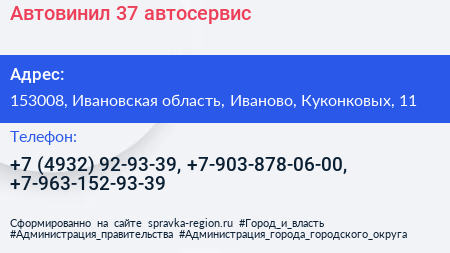 Автовинил 37 автосервис

Адрес:
153008, Ивановская область, Иваново, Куконковых, 11

Телефон:
+7 (4932) 92-93-39, +7-903-878-06-00, +7-963-152-93-39

Сформированно на сайте spravka-region.ru #Город_и_власть #Администрация_правительства #Администрация_города_городского_округа